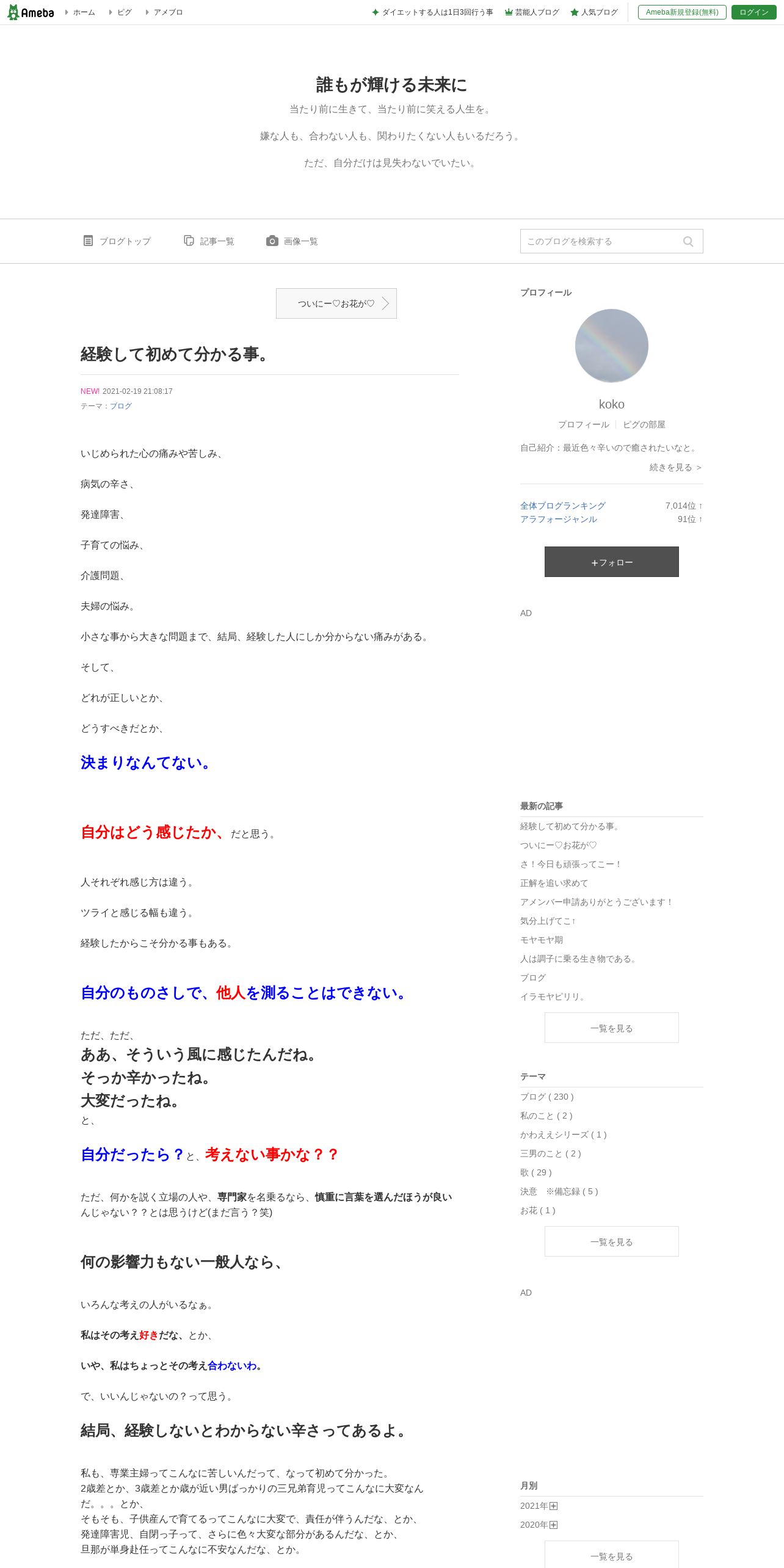 Ameba ホーム ピグ アメブロ ダイエットする人は1日3回行う事 芸能人ブログ 人気ブログ Ameba新規登録(無料) ログイン

誰もが輝ける未来に

当たり前に生きて、当たり前に笑える人生を。

嫌な人も、合わない人も、関わりたくない人もいるだろう。

ただ、自分だけは見失わないでいたい。

ブログトップ 記事一覧 画像一覧 このブログを検索する

ついにー♡お花が♡

経験して初めて分かる事。

NEW! 2021-02-19 21:08:17
テーマ：ブログ

いじめられた心の痛みや苦しみ、

病気の辛さ、

発達障害、

子育ての悩み、

介護問題、

夫婦の悩み。

小さな事から大きな問題まで、結局、経験した人にしか分からない痛みがある。

そして、

どれが正しいとか、

どうすべきだとか、

決まりなんてない。

自分はどう感じたか、だと思う。

人それぞれ感じ方は違う。

ツライと感じる幅も違う。

経験したからこそ分かる事もある。

自分のものさしで、他人を測ることはできない。

ただ、ただ、
ああ、そういう風に感じたんだね。
そっか辛かったね。
大変だったね。
と、

自分だったら？と、考えない事かな？？

ただ、何かを説く立場の人や、専門家を名乗るなら、慎重に言葉を選んだほうが良いんじゃない？？とは思うけど(まだ言う？笑)

何の影響力もない一般人なら、

いろんな考えの人がいるなぁ。

私はその考え好きだな、とか、

いや、私はちょっとその考え合わないわ。

で、いいんじゃないの？って思う。

結局、経験しないとわからない辛さってあるよ。

私も、専業主婦ってこんなに苦しいんだって、なって初めて分かった。
2歳差とか、3歳差とか歳が近い男ばっかりの三兄弟育児ってこんなに大変なんだ。。。とか、
そもそも、子供産んで育てるってこんなに大変で、責任が伴うんだな、とか、
発達障害児、自閉っ子って、さらに色々大変な部分があるんだな、とか、
旦那が単身赴任ってこんなに不安なんだな、とか。

プロフィール

koko

プロフィール ピグの部屋

自己紹介：最近色々辛いので癒されたいなと。

続きを見る ＞

全体ブログランキング 7,014位 ↑
アラフォージャンル 91位 ↑

＋フォロー

AD

最新の記事

経験して初めて分かる事。
ついにー♡お花が♡
さ！今日も頑張ってこー！
正解を追い求めて
アメンバー申請ありがとうございます！
気分上げてこ↑
モヤモヤ期
人は調子に乗る生き物である。
ブログ
イラモヤピリリ。

一覧を見る

テーマ

ブログ ( 230 )
私のこと ( 2 )
かわええシリーズ ( 1 )
三男のこと ( 2 )
歌 ( 29 )
決意 ※備忘録 ( 5 )
お花 ( 1 )

一覧を見る

AD

月別

2021年
2020年

一覧を見る